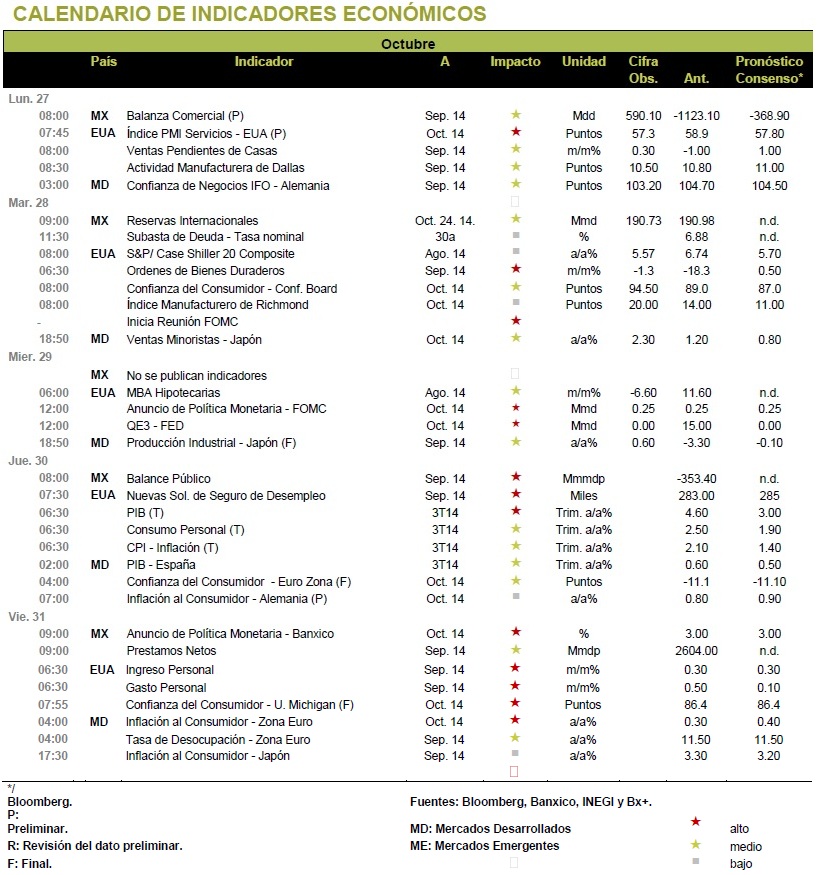 CALENDARIO DE INDICADORES ECONÓMICOS

Octubre

| | País | Indicador | A | Impacto | Unidad | Cifra Obs. | Ant. | Pronóstico Consenso* |
|---|---|---|---|---|---|---|---|---|
| Lun. 27 | | | | | | | | |
| 08:00 | MX | Balanza Comercial (P) | Sep. 14 | ★ | Mdd | 590.10 | -1123.10 | -368.90 |
| 07:45 | EUA | Índice PMI Servicios - EUA (P) | Oct. 14 | ★ | Puntos | 57.3 | 58.9 | 57.80 |
| 08:00 | | Ventas Pendientes de Casas | Sep. 14 | ★ | m/m% | 0.30 | -1.00 | 1.00 |
| 08:30 | | Actividad Manufacturera de Dallas | Sep. 14 | ★ | Puntos | 10.50 | 10.80 | 11.00 |
| 03:00 | MD | Confianza de Negocios IFO - Alemania | Sep. 14 | ★ | Puntos | 103.20 | 104.70 | 104.50 |
| Mar. 28 | | | | | | | | |
| 09:00 | MX | Reservas Internacionales | Oct. 24. 14. | ★ | Mmd | 190.73 | 190.98 | n.d. |
| 11:30 | | Subasta de Deuda - Tasa nominal | 30a | ■ | % | | 6.88 | n.d. |
| 08:00 | EUA | S&P/ Case Shiller 20 Composite | Ago. 14 | ■ | a/a% | 5.57 | 6.74 | 5.70 |
| 06:30 | | Ordenes de Bienes Duraderos | Sep. 14 | ★ | m/m% | -1.3 | -18.3 | 0.50 |
| 08:00 | | Confianza del Consumidor - Conf. Board | Oct. 14 | ★ | Puntos | 94.50 | 89.0 | 87.0 |
| 08:00 | | Índice Manufacturero de Richmond | Oct. 14 | ■ | Puntos | 20.00 | 14.00 | 11.00 |
| - | | Inicia Reunión FOMC | | ★ | | | | |
| 18:50 | MD | Ventas Minoristas - Japón | Oct. 14 | ★ | a/a% | 2.30 | 1.20 | 0.80 |
| Mier. 29 | | | | | | | | |
| | MX | No se publican indicadores | | | | | | |
| 06:00 | EUA | MBA Hipotecarias | Ago. 14 | ★ | m/m% | -6.60 | 11.60 | n.d. |
| 12:00 | | Anuncio de Política Monetaria - FOMC | Oct. 14 | ★ | Mmd | 0.25 | 0.25 | 0.25 |
| 12:00 | | QE3 - FED | Oct. 14 | ★ | Mmd | 0.00 | 15.00 | 0.00 |
| 18:50 | MD | Producción Industrial - Japón (F) | Sep. 14 | ★ | a/a% | 0.60 | -3.30 | -0.10 |
| Jue. 30 | | | | | | | | |
| 08:00 | MX | Balance Público | Sep. 14 | ★ | Mmmdp | | -353.40 | n.d. |
| 07:30 | EUA | Nuevas Sol. de Seguro de Desempleo | Sep. 14 | ★ | Miles | | 283.00 | 285 |
| 06:30 | | PIB (T) | 3T14 | ★ | Trim. a/a% | | 4.60 | 3.00 |
| 06:30 | | Consumo Personal (T) | 3T14 | ★ | Trim. a/a% | | 2.50 | 1.90 |
| 06:30 | | CPI - Inflación (T) | 3T14 | ★ | Trim. a/a% | | 2.10 | 1.40 |
| 02:00 | MD | PIB - España | 3T14 | ★ | Trim. a/a% | | 0.60 | 0.50 |
| 04:00 | | Confianza del Consumidor - Euro Zona (F) | Oct. 14 | ★ | Puntos | | -11.1 | -11.10 |
| 07:00 | | Inflación al Consumidor - Alemania (P) | Oct. 14 | ■ | a/a% | | 0.80 | 0.90 |
| Vie. 31 | | | | | | | | |
| 09:00 | MX | Anuncio de Política Monetaria - Banxico | Oct. 14 | ★ | % | | 3.00 | 3.00 |
| 09:00 | | Prestamos Netos | Sep. 14 | ★ | Mmdp | | 2604.00 | n.d. |
| 06:30 | EUA | Ingreso Personal | Sep. 14 | ★ | m/m% | | 0.30 | 0.30 |
| 06:30 | | Gasto Personal | Sep. 14 | ★ | m/m% | | 0.50 | 0.10 |
| 07:55 | | Confianza del Consumidor - U. Michigan (F) | Oct. 14 | ★ | Puntos | | 86.4 | 86.4 |
| 04:00 | MD | Inflación al Consumidor - Zona Euro | Oct. 14 | ★ | a/a% | | 0.30 | 0.40 |
| 04:00 | | Tasa de Desocupación - Zona Euro | Sep. 14 | ★ | a/a% | | 11.50 | 11.50 |
| 17:30 | | Inflación al Consumidor - Japón | Sep. 14 | ■ | a/a% | | 3.30 | 3.20 |

*/ Bloomberg.
P: Preliminar.
R: Revisión del dato preliminar.
F: Final.

Fuentes: Bloomberg, Banxico, INEGI y Bx+.
MD: Mercados Desarrollados
ME: Mercados Emergentes

★ alto
★ medio
■ bajo